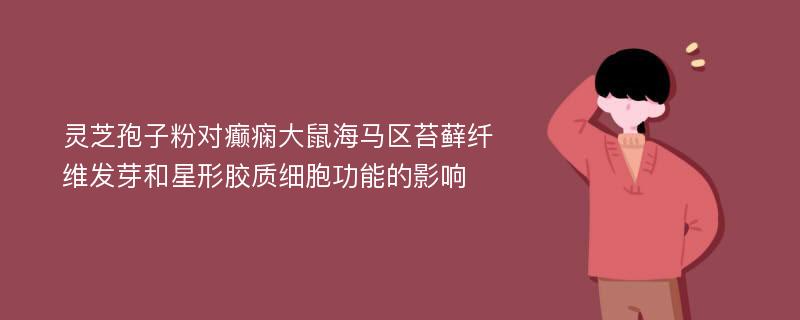 灵芝孢子粉对癫痫大鼠海马区苔藓纤维发芽和星形胶质细胞功能的影响